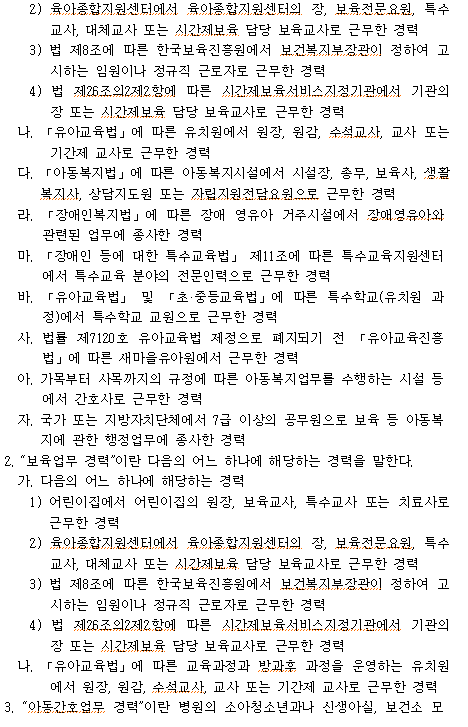 2) 육아종합지원센터에서 육아종합지원센터의 장, 보육전문요원, 특수교사, 대체교사 또는 시간제보육 담당 보육교사로 근무한 경력
3) 법 제8조에 따른 한국보육진흥원에서 보건복지부장관이 정하여 고시하는 임원이나 정규직 근로자로 근무한 경력
4) 법 제26조의2제2항에 따른 시간제보육서비스지정기관에서 기관의 장 또는 시간제보육 담당 보육교사로 근무한 경력
나. 「유아교육법」에 따른 유치원에서 원장, 원감, 수석교사, 교사 또는 기간제 교사로 근무한 경력
다. 「아동복지법」에 따른 아동복지시설에서 시설장, 총무, 보육사, 생활복지사, 상담지도원 또는 자립지원전담요원으로 근무한 경력
라. 「장애인복지법」에 따른 장애 영유아 거주시설에서 장애영유아와 관련된 업무에 종사한 경력
마. 「장애인 등에 대한 특수교육법」 제11조에 따른 특수교육지원센터에서 특수교육 분야의 전문인력으로 근무한 경력
바. 「유아교육법」 및 「초·중등교육법」에 따른 특수학교(유치원 과정)에서 특수학교 교원으로 근무한 경력
사. 법률 제7120호 유아교육법 제정으로 폐지되기 전 「유아교육진흥법」에 따른 새마을유아원에서 근무한 경력
아. 가목부터 사목까지의 규정에 따른 아동복지업무를 수행하는 시설 등에서 간호사로 근무한 경력
자. 국가 또는 지방자치단체에서 7급 이상의 공무원으로 보육 등 아동복지에 관한 행정업무에 종사한 경력
2. "보육업무 경력"이란 다음의 어느 하나에 해당하는 경력을 말한다.
가. 다음의 어느 하나에 해당하는 경력
1) 어린이집에서 어린이집의 원장, 보육교사, 특수교사 또는 치료사로 근무한 경력
2) 육아종합지원센터에서 육아종합지원센터의 장, 보육전문요원, 특수교사, 대체교사 또는 시간제보육 담당 보육교사로 근무한 경력
3) 법 제8조에 따른 한국보육진흥원에서 보건복지부장관이 정하여 고시하는 임원이나 정규직 근로자로 근무한 경력
4) 법 제26조의2제2항에 따른 시간제보육서비스지정기관에서 기관의 장 또는 시간제보육 담당 보육교사로 근무한 경력
나. 「유아교육법」에 따른 교육과정과 방과후 과정을 운영하는 유치원에서 원장, 원감, 수석교사, 교사 또는 기간제 교사로 근무한 경력
3. "아동간호업무 경력"이란 병원의 소아청소년과나 신생아실, 보건소 모